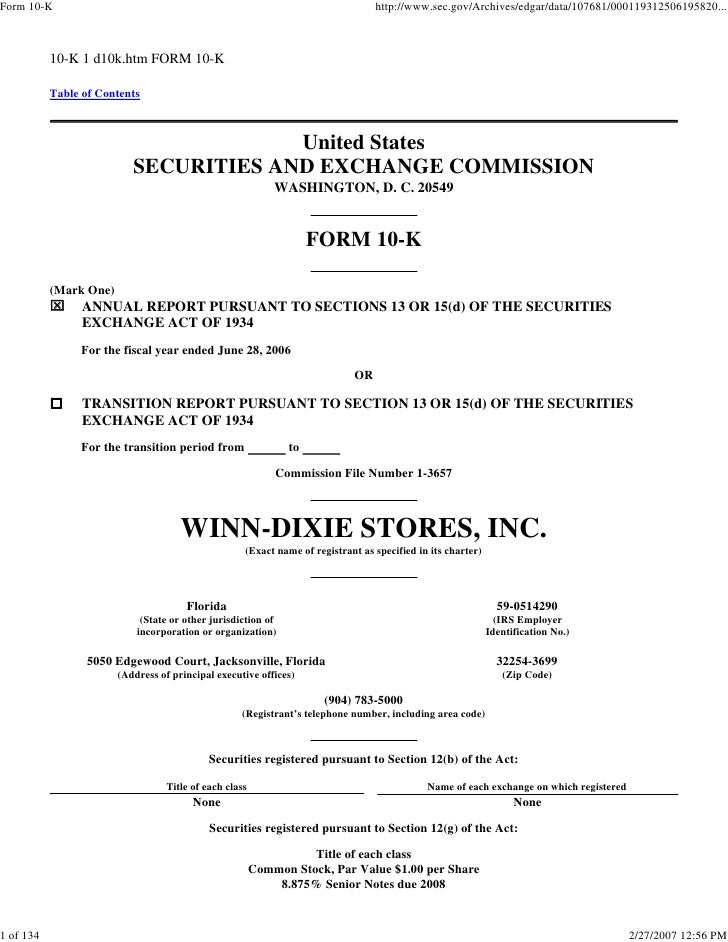 Form 10-K

http://www.sec.gov/Archives/edgar/data/107681/000119312506195820...

10-K 1 d10k.htm FORM 10-K

Table of Contents

United States
SECURITIES AND EXCHANGE COMMISSION
WASHINGTON, D. C. 20549

FORM 10-K

(Mark One)
☒ ANNUAL REPORT PURSUANT TO SECTIONS 13 OR 15(d) OF THE SECURITIES EXCHANGE ACT OF 1934

For the fiscal year ended June 28, 2006

OR

☐ TRANSITION REPORT PURSUANT TO SECTION 13 OR 15(d) OF THE SECURITIES EXCHANGE ACT OF 1934

For the transition period from ______ to ______

Commission File Number 1-3657

WINN-DIXIE STORES, INC.
(Exact name of registrant as specified in its charter)

Florida
(State or other jurisdiction of incorporation or organization)

59-0514290
(IRS Employer Identification No.)

5050 Edgewood Court, Jacksonville, Florida
(Address of principal executive offices)

32254-3699
(Zip Code)

(904) 783-5000
(Registrant's telephone number, including area code)

Securities registered pursuant to Section 12(b) of the Act:

| Title of each class | Name of each exchange on which registered |
|---|---|
| None | None |

Securities registered pursuant to Section 12(g) of the Act:

Title of each class
Common Stock, Par Value $1.00 per Share
8.875% Senior Notes due 2008

1 of 134

2/27/2007 12:56 PM